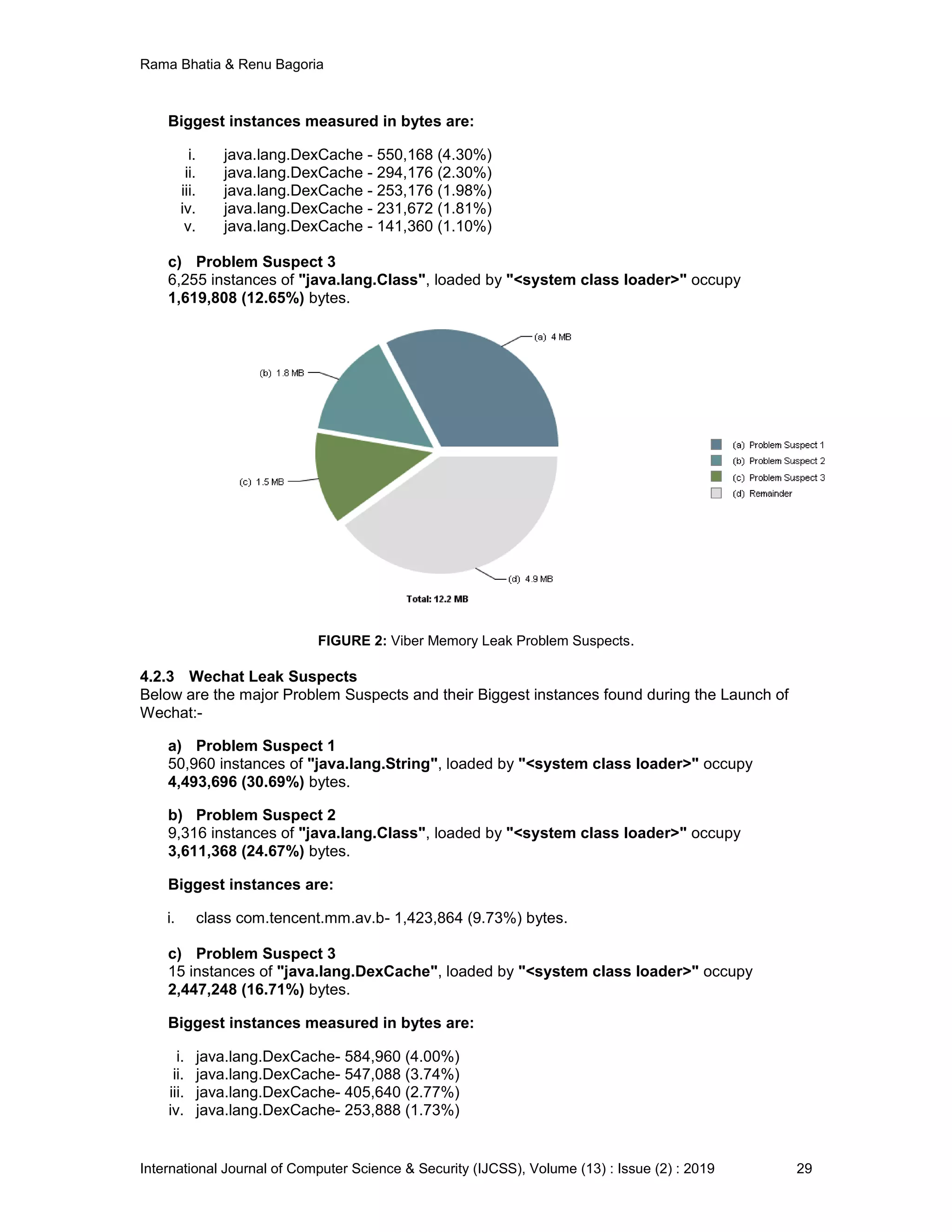 Rama Bhatia & Renu Bagoria

Biggest instances measured in bytes are:

i. java.lang.DexCache - 550,168 (4.30%)
ii. java.lang.DexCache - 294,176 (2.30%)
iii. java.lang.DexCache - 253,176 (1.98%)
iv. java.lang.DexCache - 231,672 (1.81%)
v. java.lang.DexCache - 141,360 (1.10%)

c) Problem Suspect 3
6,255 instances of "java.lang.Class", loaded by "<system class loader>" occupy 1,619,808 (12.65%) bytes.

(a) 4 MB
(b) 1.8 MB
(c) 1.5 MB
(d) 4.9 MB
Total: 12.2 MB

(a) Problem Suspect 1
(b) Problem Suspect 2
(c) Problem Suspect 3
(d) Remainder

FIGURE 2: Viber Memory Leak Problem Suspects.

4.2.3 Wechat Leak Suspects
Below are the major Problem Suspects and their Biggest instances found during the Launch of Wechat:-

a) Problem Suspect 1
50,960 instances of "java.lang.String", loaded by "<system class loader>" occupy 4,493,696 (30.69%) bytes.

b) Problem Suspect 2
9,316 instances of "java.lang.Class", loaded by "<system class loader>" occupy 3,611,368 (24.67%) bytes.

Biggest instances are:

i. class com.tencent.mm.av.b- 1,423,864 (9.73%) bytes.

c) Problem Suspect 3
15 instances of "java.lang.DexCache", loaded by "<system class loader>" occupy 2,447,248 (16.71%) bytes.

Biggest instances measured in bytes are:

i. java.lang.DexCache- 584,960 (4.00%)
ii. java.lang.DexCache- 547,088 (3.74%)
iii. java.lang.DexCache- 405,640 (2.77%)
iv. java.lang.DexCache- 253,888 (1.73%)

International Journal of Computer Science & Security (IJCSS), Volume (13) : Issue (2) : 2019 29